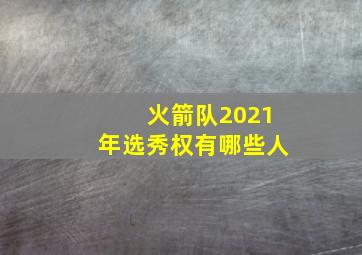 火箭队2021年选秀权有哪些人